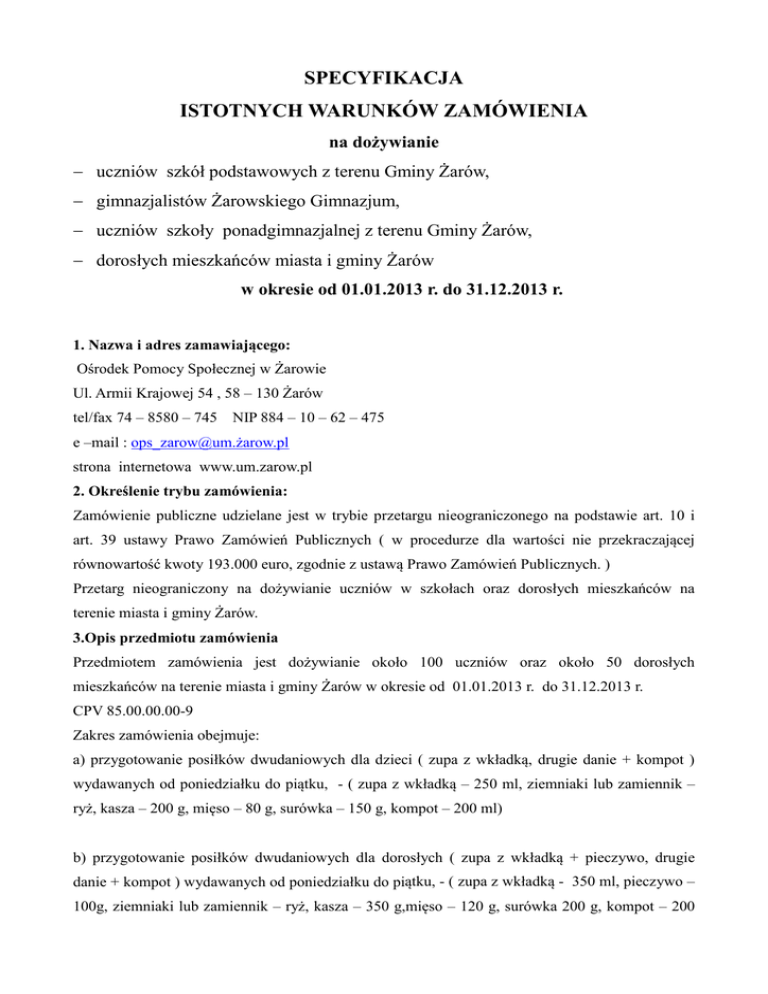 SPECYFIKACJA
ISTOTNYCH WARUNKÓW ZAMÓWIENIA
na dożywianie

– uczniów szkół podstawowych z terenu Gminy Żarów,
– gimnazjalistów Żarowskiego Gimnazjum,
– uczniów szkoły ponadgimnazjalnej z terenu Gminy Żarów,
– dorosłych mieszkańców miasta i gminy Żarów

w okresie od 01.01.2013 r. do 31.12.2013 r.

1. Nazwa i adres zamawiającego:
Ośrodek Pomocy Społecznej w Żarowie
Ul. Armii Krajowej 54 , 58 – 130 Żarów
tel/fax 74 – 8580 – 745 NIP 884 – 10 – 62 – 475
e –mail : ops_zarow@um.żarow.pl
strona internetowa www.um.zarow.pl

2. Określenie trybu zamówienia:
Zamówienie publiczne udzielane jest w trybie przetargu nieograniczonego na podstawie art. 10 i art. 39 ustawy Prawo Zamówień Publicznych ( w procedurze dla wartości nie przekraczającej równowartość kwoty 193.000 euro, zgodnie z ustawą Prawo Zamówień Publicznych. )
Przetarg nieograniczony na dożywianie uczniów w szkołach oraz dorosłych mieszkańców na terenie miasta i gminy Żarów.

3.Opis przedmiotu zamówienia
Przedmiotem zamówienia jest dożywianie około 100 uczniów oraz około 50 dorosłych mieszkańców na terenie miasta i gminy Żarów w okresie od 01.01.2013 r. do 31.12.2013 r.
CPV 85.00.00.00-9
Zakres zamówienia obejmuje:
a) przygotowanie posiłków dwudaniowych dla dzieci ( zupa z wkładką, drugie danie + kompot ) wydawanych od poniedziałku do piątku, - ( zupa z wkładką – 250 ml, ziemniaki lub zamiennik – ryż, kasza – 200 g, mięso – 80 g, surówka – 150 g, kompot – 200 ml)

b) przygotowanie posiłków dwudaniowych dla dorosłych ( zupa z wkładką + pieczywo, drugie danie + kompot ) wydawanych od poniedziałku do piątku, - ( zupa z wkładką - 350 ml, pieczywo – 100g, ziemniaki lub zamiennik – ryż, kasza – 350 g,mięso – 120 g, surówka 200 g, kompot – 200